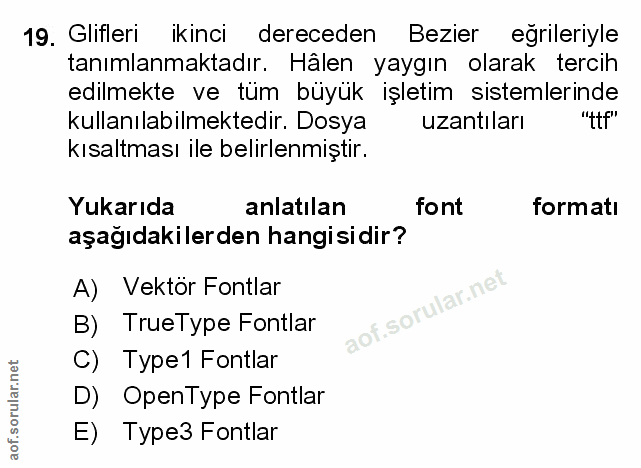 19. Glifleri ikinci dereceden Bezier eğrileriyle tanımlanmaktadır. Hâlen yaygın olarak tercih edilmekte ve tüm büyük işletim sistemlerinde kullanılabilmektedir. Dosya uzantıları "ttf" kısaltması ile belirlenmiştir.

Yukarıda anlatılan font formatı aşağıdakilerden hangisidir?

A) Vektör Fontlar
B) TrueType Fontlar
C) Type1 Fontlar
D) OpenType Fontlar
E) Type3 Fontlar

aof.sorular.net